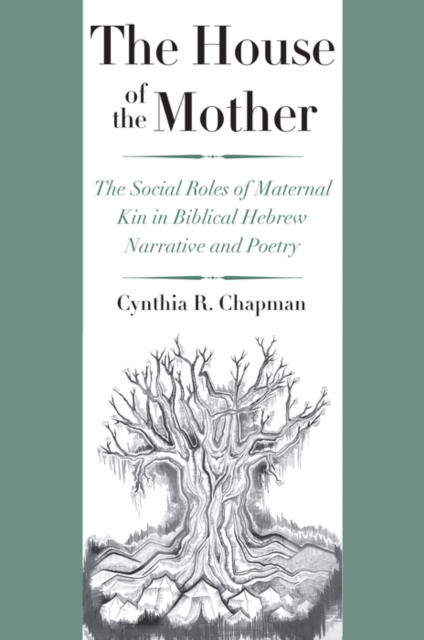 The House
of the Mother

The Social Roles of Maternal Kin in Biblical Hebrew Narrative and Poetry

Cynthia R. Chapman